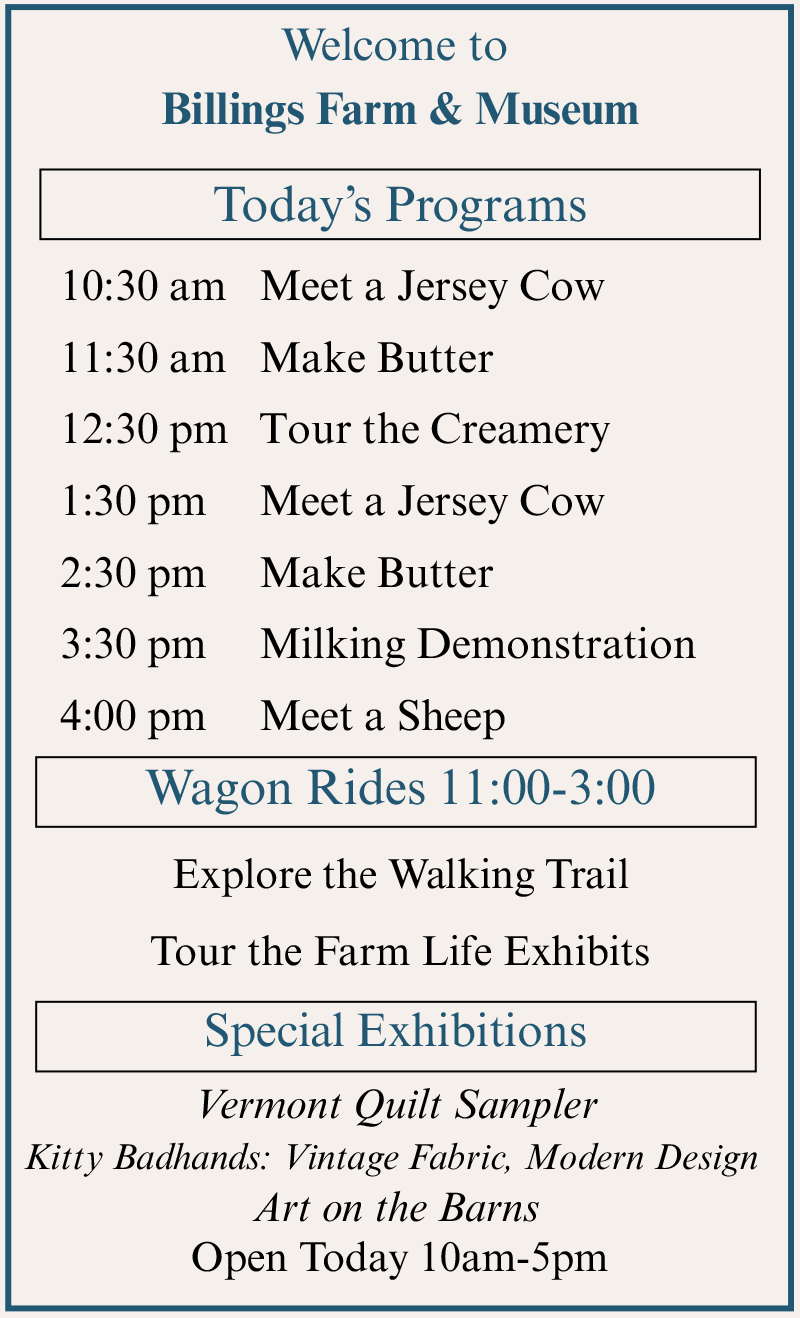 Welcome to
Billings Farm & Museum

Today's Programs

10:30 am Meet a Jersey Cow
11:30 am Make Butter
12:30 pm Tour the Creamery
1:30 pm Meet a Jersey Cow
2:30 pm Make Butter
3:30 pm Milking Demonstration
4:00 pm Meet a Sheep

Wagon Rides 11:00-3:00

Explore the Walking Trail

Tour the Farm Life Exhibits

Special Exhibitions

Vermont Quilt Sampler
Kitty Badhands: Vintage Fabric, Modern Design
Art on the Barns
Open Today 10am-5pm